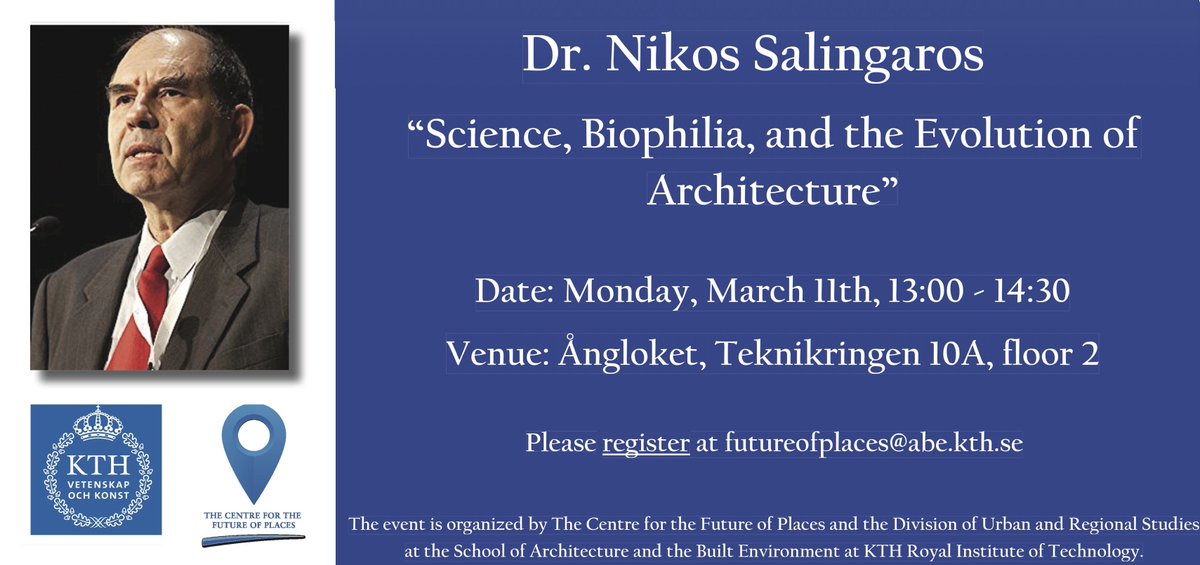 KTH
VETENSKAP
OCH KONST

THE CENTRE FOR THE
FUTURE OF PLACES

Dr. Nikos Salingaros

"Science, Biophilia, and the Evolution of Architecture"

Date: Monday, March 11th, 13:00 - 14:30

Venue: Ångloket, Teknikringen 10A, floor 2

Please register at futureofplaces@abe.kth.se

The event is organized by The Centre for the Future of Places and the Division of Urban and Regional Studies at the School of Architecture and the Built Environment at KTH Royal Institute of Technology.